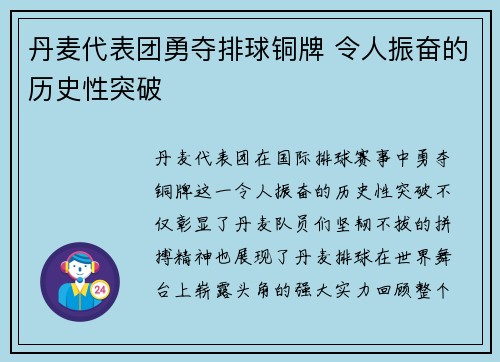 丹麦代表团勇夺排球铜牌 令人振奋的历史性突破

丹麦代表团在国际排球赛事中勇夺铜牌这一令人振奋的历史性突破不仅彰显了丹麦队员们坚韧不拔的拼搏精神也展现了丹麦排球在世界舞台上崭露头角的强大实力回顾整个

24